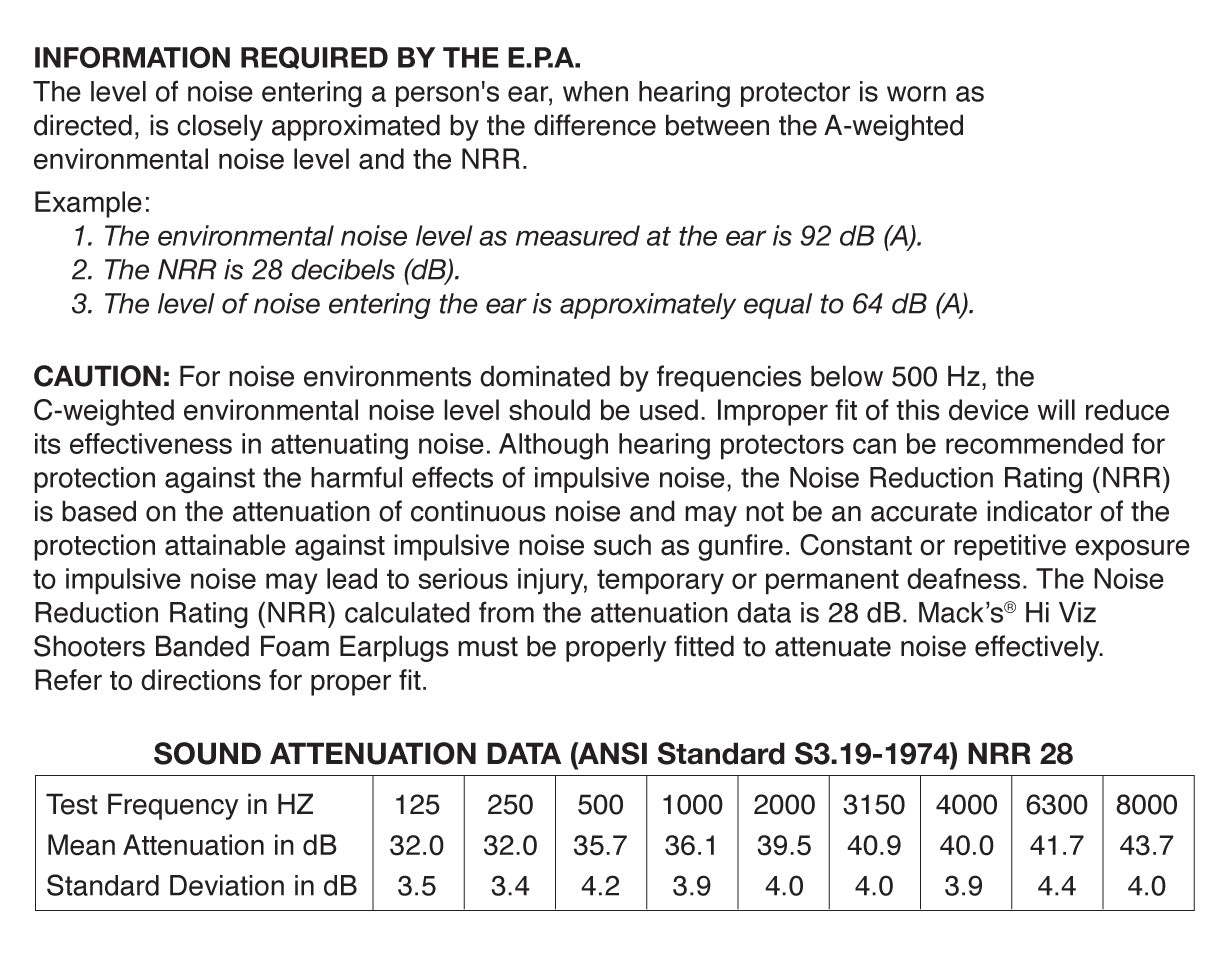 INFORMATION REQUIRED BY THE E.P.A.
The level of noise entering a person's ear, when hearing protector is worn as directed, is closely approximated by the difference between the A-weighted environmental noise level and the NRR.

Example:
1. The environmental noise level as measured at the ear is 92 dB (A).
2. The NRR is 28 decibels (dB).
3. The level of noise entering the ear is approximately equal to 64 dB (A).

CAUTION: For noise environments dominated by frequencies below 500 Hz, the C-weighted environmental noise level should be used. Improper fit of this device will reduce its effectiveness in attenuating noise. Although hearing protectors can be recommended for protection against the harmful effects of impulsive noise, the Noise Reduction Rating (NRR) is based on the attenuation of continuous noise and may not be an accurate indicator of the protection attainable against impulsive noise such as gunfire. Constant or repetitive exposure to impulsive noise may lead to serious injury, temporary or permanent deafness. The Noise Reduction Rating (NRR) calculated from the attenuation data is 28 dB. Mack's® Hi Viz Shooters Banded Foam Earplugs must be properly fitted to attenuate noise effectively. Refer to directions for proper fit.

SOUND ATTENUATION DATA (ANSI Standard S3.19-1974) NRR 28

| Test Frequency in HZ | 125 | 250 | 500 | 1000 | 2000 | 3150 | 4000 | 6300 | 8000 |
|---|---|---|---|---|---|---|---|---|---|
| Mean Attenuation in dB | 32.0 | 32.0 | 35.7 | 36.1 | 39.5 | 40.9 | 40.0 | 41.7 | 43.7 |
| Standard Deviation in dB | 3.5 | 3.4 | 4.2 | 3.9 | 4.0 | 4.0 | 3.9 | 4.4 | 4.0 |